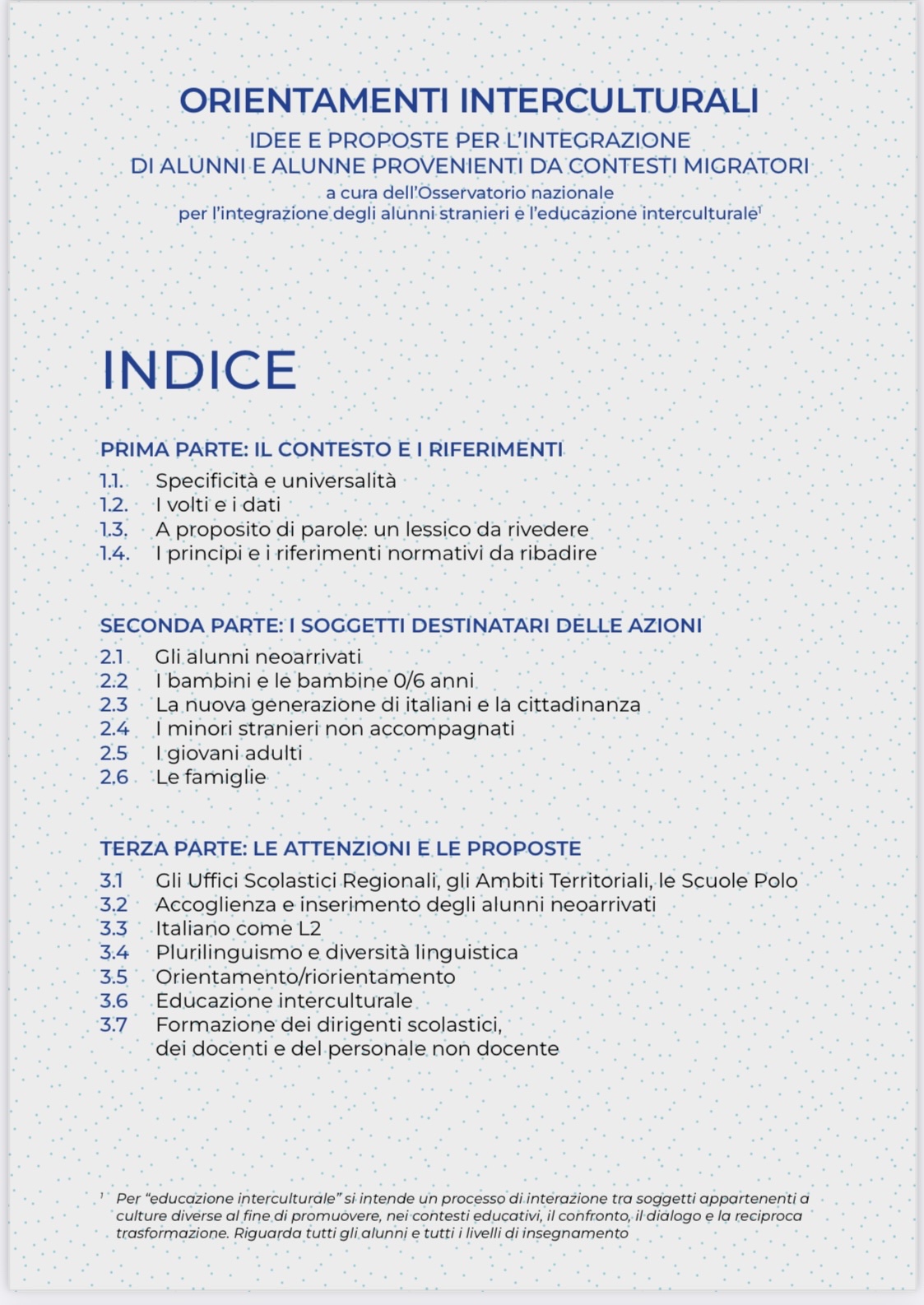 ORIENTAMENTI INTERCULTURALI

IDEE E PROPOSTE PER L'INTEGRAZIONE DI ALUNNI E ALUNNE PROVENIENTI DA CONTESTI MIGRATORI

a cura dell'Osservatorio nazionale per l'integrazione degli alunni stranieri e l'educazione interculturale$^1$

INDICE

PRIMA PARTE: IL CONTESTO E I RIFERIMENTI

1.1. Specificità e universalità
1.2. I volti e i dati
1.3. A proposito di parole: un lessico da rivedere
1.4. I principi e i riferimenti normativi da ribadire

SECONDA PARTE: I SOGGETTI DESTINATARI DELLE AZIONI

2.1 Gli alunni neoarrivati
2.2 I bambini e le bambine 0/6 anni
2.3 La nuova generazione di italiani e la cittadinanza
2.4 I minori stranieri non accompagnati
2.5 I giovani adulti
2.6 Le famiglie

TERZA PARTE: LE ATTENZIONI E LE PROPOSTE

3.1 Gli Uffici Scolastici Regionali, gli Ambiti Territoriali, le Scuole Polo
3.2 Accoglienza e inserimento degli alunni neoarrivati
3.3 Italiano come L2
3.4 Plurilinguismo e diversità linguistica
3.5 Orientamento/riorientamento
3.6 Educazione interculturale
3.7 Formazione dei dirigenti scolastici, dei docenti e del personale non docente

$^1$ Per "educazione interculturale" si intende un processo di interazione tra soggetti appartenenti a culture diverse al fine di promuovere, nei contesti educativi, il confronto, il dialogo e la reciproca trasformazione. Riguarda tutti gli alunni e tutti i livelli di insegnamento